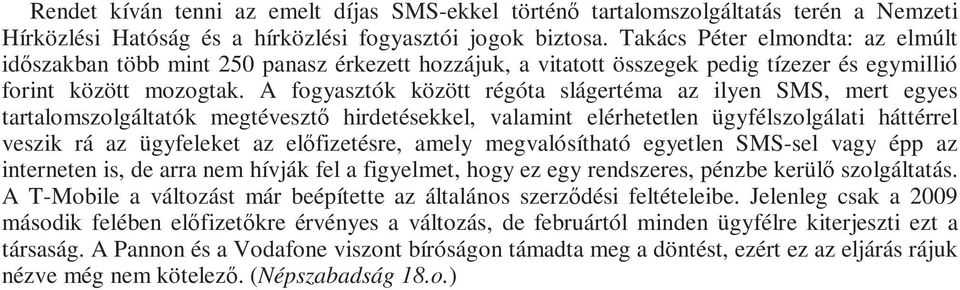 Rendet kíván tenni az emelt díjas SMS-ekkel történő tartalomszolgáltatás terén a Nemzeti Hírközlési Hatóság és a hírközlési fogyasztói jogok biztosa. Takács Péter elmondta: az elmúlt időszakban több mint 250 panasz érkezett hozzájuk, a vitatott összegek pedig tízezer és egymillió forint között mozogtak. A fogyasztók között régóta slágertéma az ilyen SMS, mert egyes tartalomszolgáltatók megtévesztő hirdetésekkel, valamint elérhetetlen ügyfélszolgálati háttérrel veszik rá az ügyfeleket az előfizetésre, amely megvalósítható egyetlen SMS-sel vagy épp az interneten is, de arra nem hívják fel a figyelmet, hogy ez egy rendszeres, pénzbe kerülő szolgáltatás. A T-Mobile a változást már beépítette az általános szerződési feltételeibe. Jelenleg csak a 2009 második felében előfizetőkre érvényes a változás, de februártól minden ügyfélre kiterjeszti ezt a társaság. A Pannon és a Vodafone viszont bíróságon támadta meg a döntést, ezért ez az eljárás rájuk nézve még nem kötelező. (Népszabadság 18.o.)